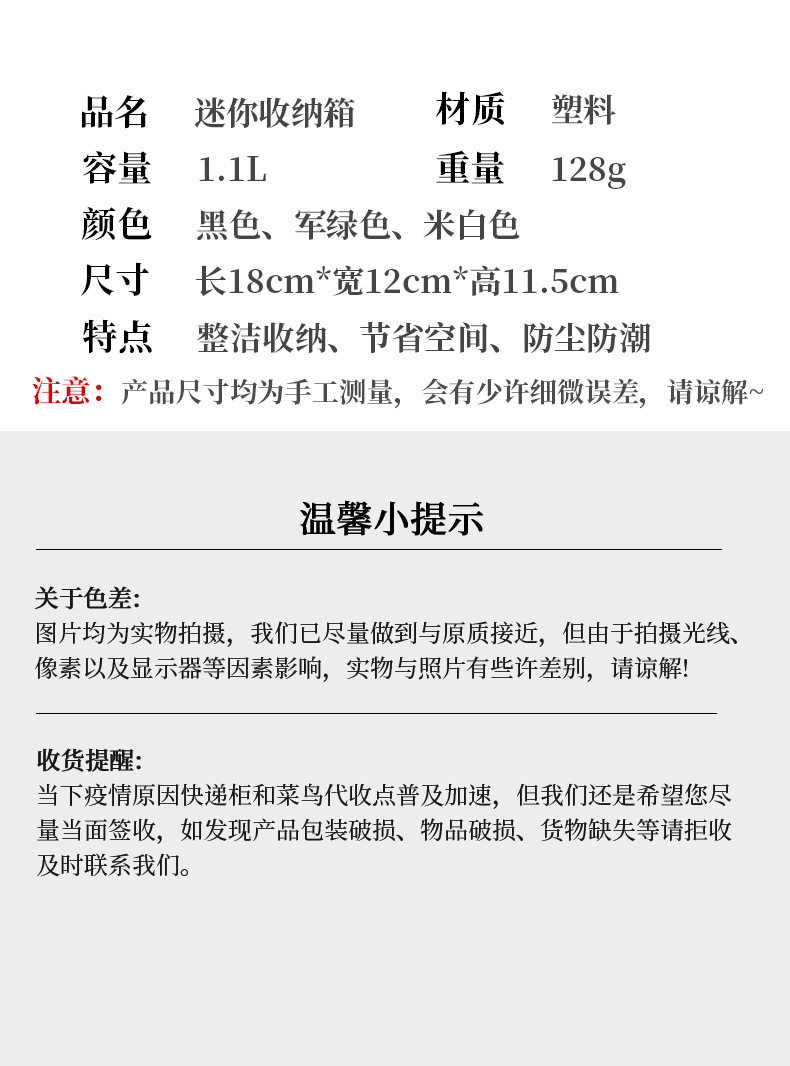 品名 迷你收纳箱 材质 塑料
容量 1.1L 重量 128g
颜色 黑色、军绿色、米白色
尺寸 长18cm*宽12cm*高11.5cm
特点 整洁收纳、节省空间、防尘防潮
注意：产品尺寸均为手工测量，会有少许细微误差，请谅解~

温馨小提示

关于色差:
图片均为实物拍摄，我们已尽量做到与原质接近，但由于拍摄光线、像素以及显示器等因素影响，实物与照片有些许差别，请谅解!

收货提醒:
当下疫情原因快递柜和菜鸟代收点普及加速，但我们还是希望您尽量当面签收，如发现产品包装破损、物品破损、货物缺失等请拒收及时联系我们。